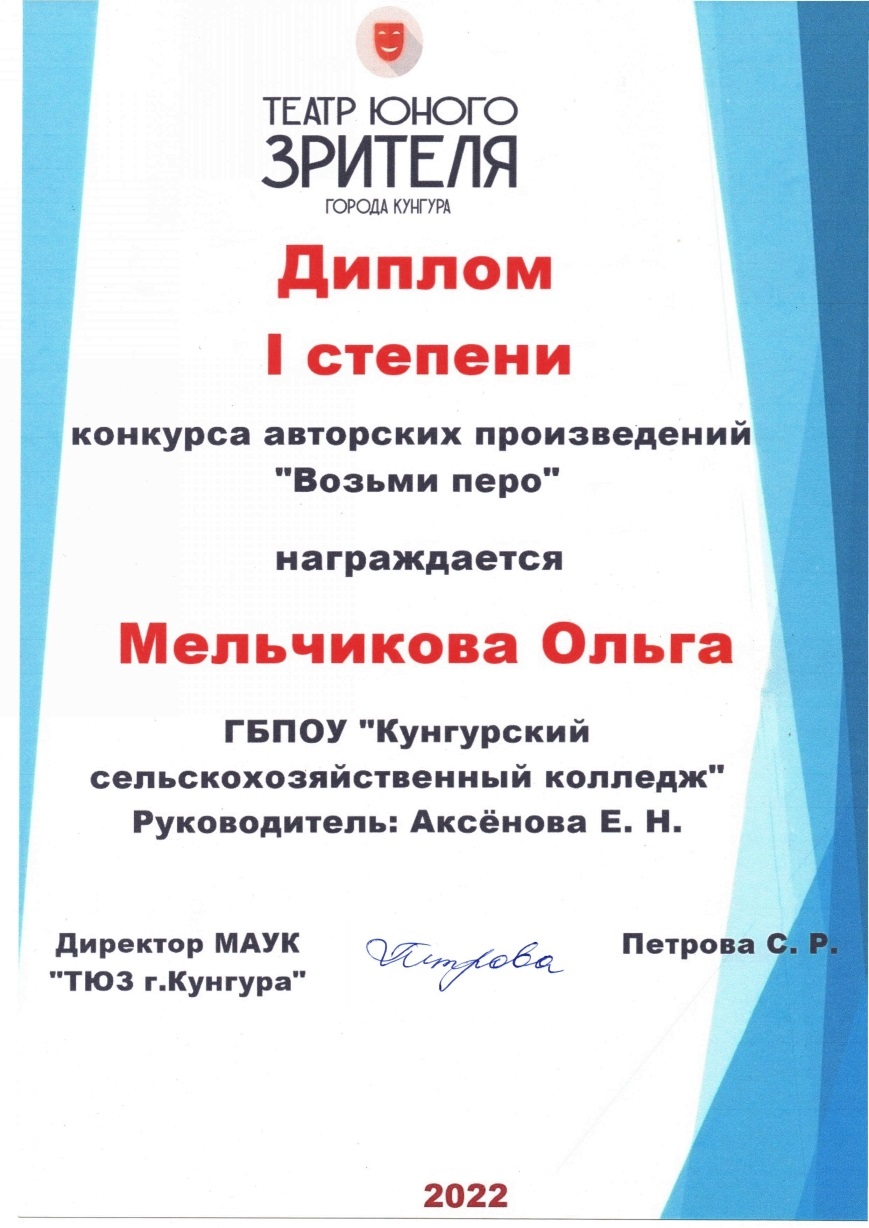 ТЕАТР ЮНОГО
ЗРИТЕЛЯ
ГОРОДА КУНГУРА

Диплом
I степени

конкурса авторских произведений
"Возьми перо"

награждается

Мельчикова Ольга

ГБПОУ "Кунгурский сельскохозяйственный колледж"
Руководитель: Аксёнова Е. Н.

Директор МАУК
"ТЮЗ г.Кунгура"

Петрова

Петрова С. Р.

2022